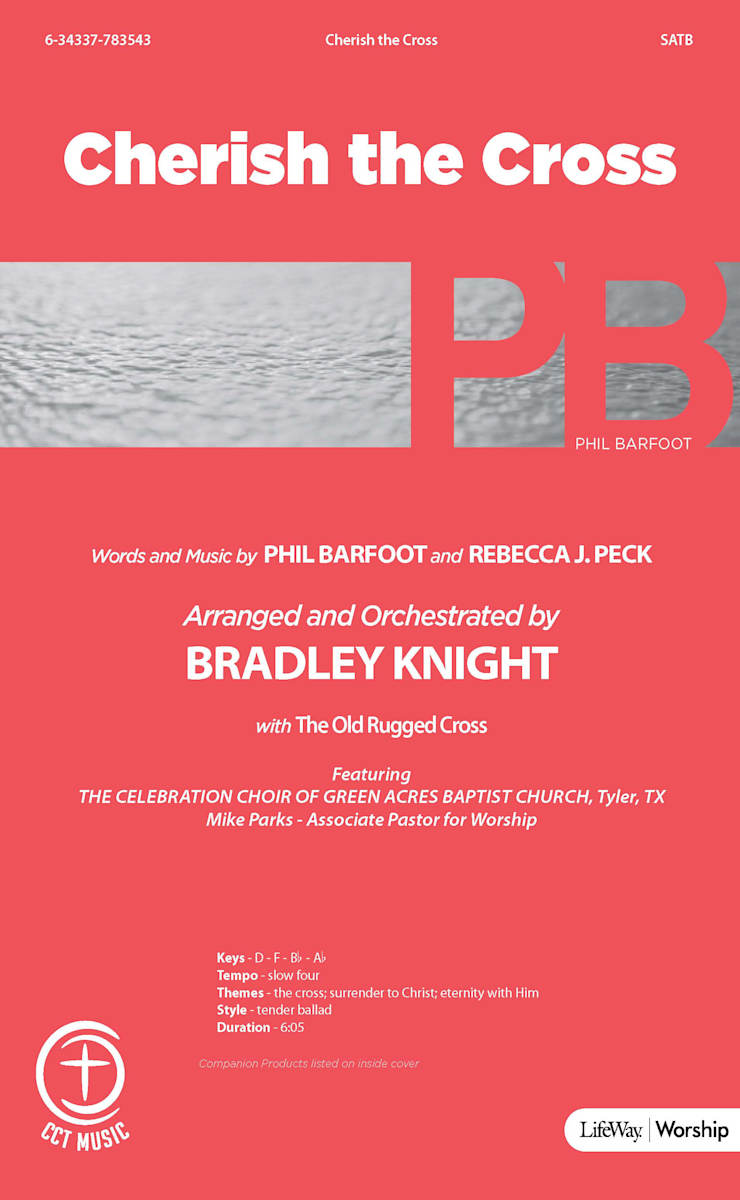 6-34337-783543

Cherish the Cross

SATB

Cherish the Cross

PB

PHIL BARFOOT

Words and Music by PHIL BARFOOT and REBECCA J. PECK

Arranged and Orchestrated by

BRADLEY KNIGHT

with The Old Rugged Cross

Featuring
THE CELEBRATION CHOIR OF GREEN ACRES BAPTIST CHURCH, Tyler, TX
Mike Parks - Associate Pastor for Worship

Keys - D - F - B♭ - A♭
Tempo - slow four
Themes - the cross; surrender to Christ; eternity with Him
Style - tender ballad
Duration - 6:05

Companion Products listed on inside cover

CCT MUSIC

LifeWay | Worship